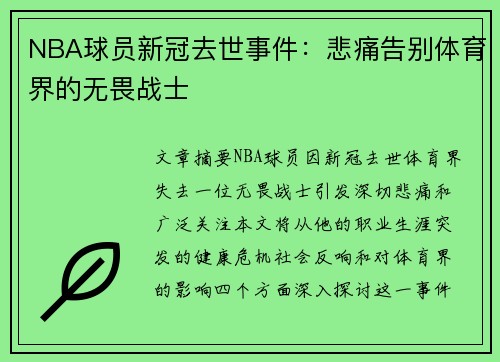 NBA球员新冠去世事件：悲痛告别体育界的无畏战士

文章摘要NBA球员因新冠去世体育界失去一位无畏战士引发深切悲痛和广泛关注本文将从他的职业生涯突发的健康危机社会反响和对体育界的影响四个方面深入探讨这一事件